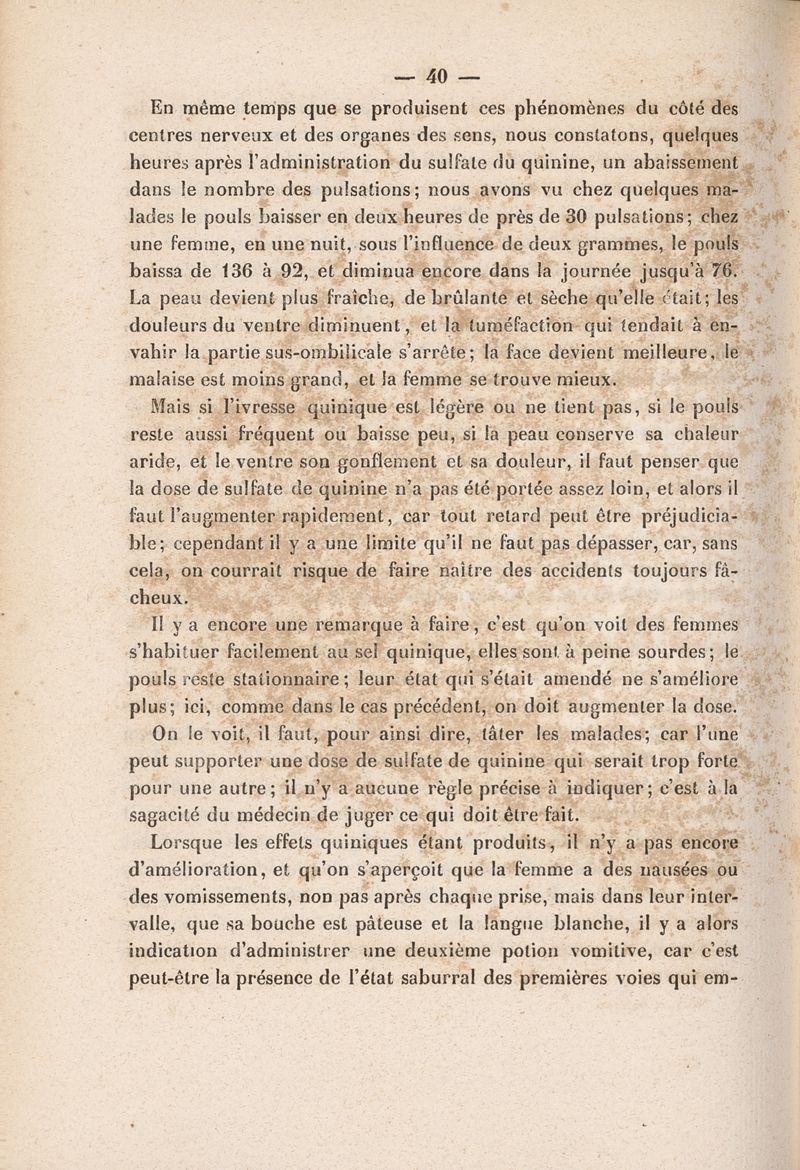 — 40 —

En même temps que se produisent ces phénomènes du côté des centres nerveux et des organes des sens, nous constatons, quelques heures après l'administration du sulfate du quinine, un abaissement dans le nombre des pulsations; nous avons vu chez quelques malades le pouls baisser en deux heures de près de 30 pulsations; chez une femme, en une nuit, sous l'influence de deux grammes, le pouls baissa de 136 à 92, et diminua encore dans la journée jusqu'à 76. La peau devient plus fraîche, de brûlante et sèche qu'elle était; les douleurs du ventre diminuent, et la tuméfaction qui tendait à envahir la partie sus-ombilicale s'arrête; la face devient meilleure, le malaise est moins grand, et la femme se trouve mieux.

Mais si l'ivresse quinique est légère ou ne tient pas, si le pouls reste aussi fréquent ou baisse peu, si la peau conserve sa chaleur aride, et le ventre son gonflement et sa douleur, il faut penser que la dose de sulfate de quinine n'a pas été portée assez loin, et alors il faut l'augmenter rapidement, car tout retard peut être préjudiciable; cependant il y a une limite qu'il ne faut pas dépasser, car, sans cela, on courrait risque de faire naître des accidents toujours fâcheux.

Il y a encore une remarque à faire, c'est qu'on voit des femmes s'habituer facilement au sel quinique, elles sont à peine sourdes; le pouls reste stationnaire; leur état qui s'était amendé ne s'améliore plus; ici, comme dans le cas précédent, on doit augmenter la dose. On le voit, il faut, pour ainsi dire, tâter les malades; car l'une peut supporter une dose de sulfate de quinine qui serait trop forte pour une autre; il n'y a aucune règle précise à indiquer; c'est à la sagacité du médecin de juger ce qui doit être fait.

Lorsque les effets quiniques étant produits, il n'y a pas encore d'amélioration, et qu'on s'aperçoit que la femme a des nausées ou des vomissements, non pas après chaque prise, mais dans leur intervalle, que sa bouche est pâteuse et la langue blanche, il y a alors indication d'administrer une deuxième potion vomitive, car c'est peut-être la présence de l'état saburral des premières voies qui em-